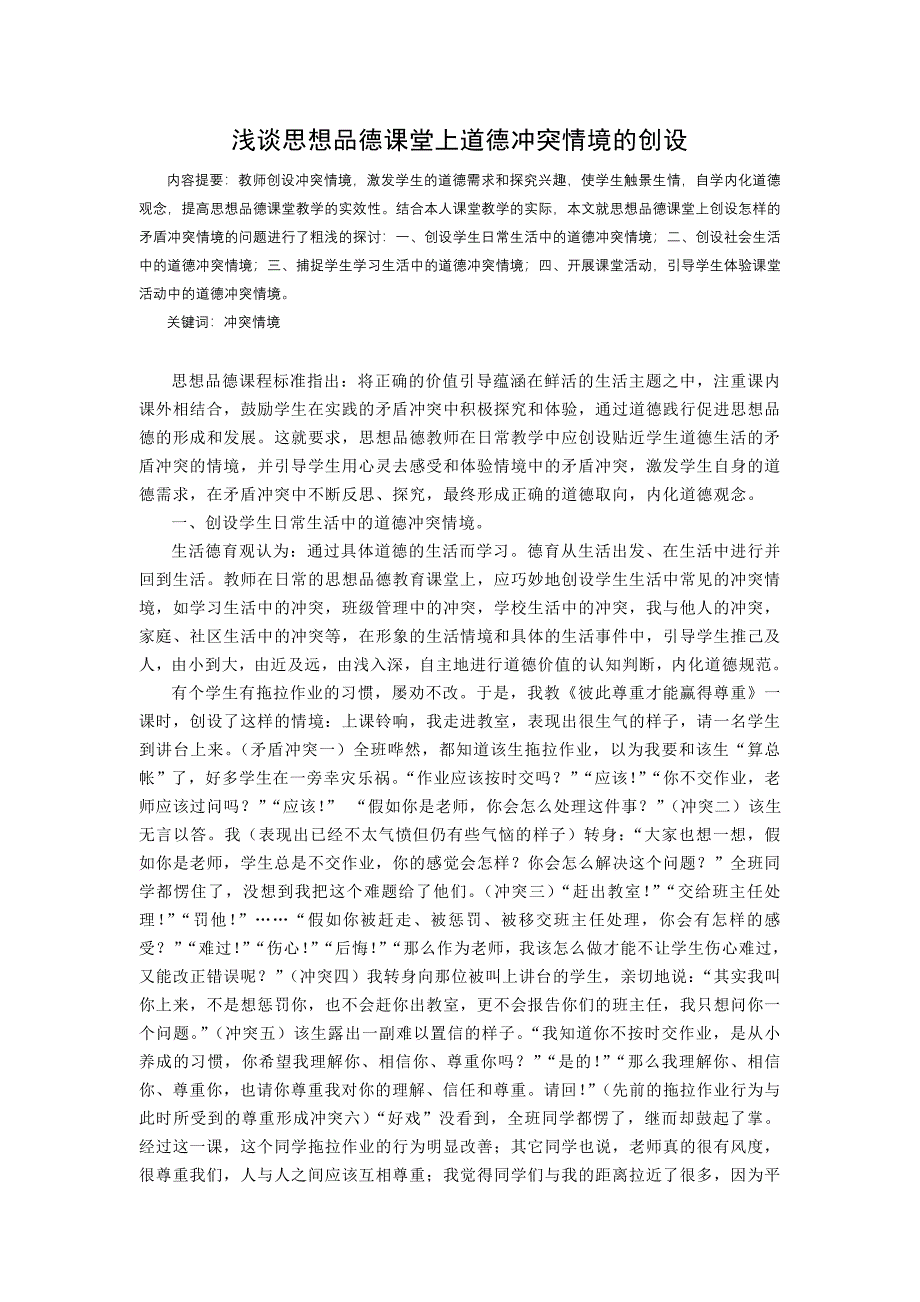 浅谈思想品德课堂上道德冲突情境的创设

内容提要：教师创设冲突情境，激发学生的道德需求和探究兴趣，使学生触景生情，自学内化道德观念，提高思想品德课堂教学的实效性。结合本人课堂教学的实际，本文就思想品德课堂上创设怎样的矛盾冲突情境的问题进行了粗浅的探讨：一、创设学生日常生活中的道德冲突情境；二、创设社会生活中的道德冲突情境；三、捕捉学生学习生活中的道德冲突情境；四、开展课堂活动，引导学生体验课堂活动中的道德冲突情境。

关键词：冲突情境

思想品德课程标准指出：将正确的价值引导蕴涵在鲜活的生活主题之中，注重课内课外相结合，鼓励学生在实践的矛盾冲突中积极探究和体验，通过道德践行促进思想品德的形成和发展。这就要求，思想品德教师在日常教学中应创设贴近学生道德生活的矛盾冲突的情境，并引导学生用心灵去感受和体验情境中的矛盾冲突，激发学生自身的道德需求，在矛盾冲突中不断反思、探究，最终形成正确的道德取向，内化道德观念。

一、创设学生日常生活中的道德冲突情境。

生活德育观认为：通过具体道德的生活而学习。德育从生活出发、在生活中进行并回到生活。教师在日常的思想品德教育课堂上，应巧妙地创设学生生活中常见的冲突情境，如学习生活中的冲突，班级管理中的冲突，学校生活中的冲突，我与他人的冲突，家庭、社区生活中的冲突等，在形象的生活情境和具体的生活事件中，引导学生推己及人，由小到大，由近及远，由浅入深，自主地进行道德价值的认知判断，内化道德规范。

有个学生有拖拉作业的习惯，屡劝不改。于是，我教《彼此尊重才能赢得尊重》一课时，创设了这样的情境：上课铃响，我走进教室，表现出很生气的样子，请一名学生到讲台上来。（矛盾冲突一）全班哗然，都知道该生拖拉作业，以为我要和该生“算总帐”了，好多学生在一旁幸灾乐祸。“作业应该按时交吗？”“应该！”“你不交作业，老师应该过问吗？”“应该！” “假如你是老师，你会怎么处理这件事？”（冲突二）该生无言以答。我（表现出已经不太气愤但仍有些气恼的样子）转身：“大家也想一想，假如你是老师，学生总是不交作业，你的感觉会怎样？你会怎么解决这个问题？”全班同学都愣住了，没想到我把这个难题给了他们。（冲突三）“赶出教室！”“交给班主任处理！”“罚他！”……“假如你被赶走、被惩罚、被移交班主任处理，你会有怎样的感受？”“难过！”“伤心！”“后悔！”“那么作为老师，我该怎么做才能不让学生伤心难过，又能改正错误呢？”（冲突四）我转身向那位被叫上讲台的学生，亲切地说：“其实我叫你上来，不是想惩罚你，也不会赶你出教室，更不会报告你们的班主任，我只想问你一个问题。”（冲突五）该生露出一副难以置信的样子。“我知道你不按时交作业，是从小养成的习惯，你希望我理解你、相信你、尊重你吗？”“是的！”“那么我理解你、相信你、尊重你，也请你尊重我对你的理解、信任和尊重。请回！”（先前的拖拉作业行为与此时所受到的尊重形成冲突六）“好戏”没看到，全班同学都愣了，继而却鼓起了掌。经过这一课，这个同学拖拉作业的行为明显改善；其它同学也说，老师真的很有风度，很尊重我们，人与人之间应该互相尊重；我觉得同学们与我的距离拉近了很多，因为平